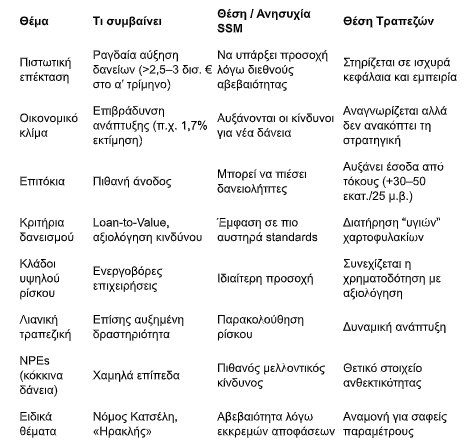 | Θέμα | Τι συμβαίνει | Θέση / Ανησυχία SSM | Θέση Τραπεζών |
|---|---|---|---|
| Πιστωτική επέκταση | Ραγδαία αύξηση δανείων (>2,5–3 δισ. € στο α' τρίμηνο) | Να υπάρξει προσοχή λόγω διεθνούς αβεβαιότητας | Στηρίζεται σε ισχυρά κεφάλαια και εμπειρία |
| Οικονομικό κλίμα | Επιβράδυνση ανάπτυξης (π.χ. 1,7% εκτίμηση) | Αυξάνονται οι κίνδυνοι για νέα δάνεια | Αναγνωρίζεται αλλά δεν ανακόπτει τη στρατηγική |
| Επιτόκια | Πιθανή άνοδος | Μπορεί να πιέσει δανειολήπτες | Αυξάνει έσοδα από τόκους (+30–50 εκατ./25 μ.β.) |
| Κριτήρια δανεισμού | Loan-to-Value, αξιολόγηση κινδύνου | Έμφαση σε πιο αυστηρά standards | Διατήρηση "υγιών" χαρτοφυλακίων |
| Κλάδοι υψηλού ρίσκου | Ενεργοβόρες επιχειρήσεις | Ιδιαίτερη προσοχή | Συνεχίζεται η χρηματοδότηση με αξιολόγηση |
| Λιανική τραπεζική | Επίσης αυξημένη δραστηριότητα | Παρακολούθηση ρίσκου | Δυναμική ανάπτυξη |
| NPEs (κόκκινα δάνεια) | Χαμηλά επίπεδα | Πιθανός μελλοντικός κίνδυνος | Θετικό στοιχείο ανθεκτικότητας |
| Ειδικά θέματα | Νόμος Κατσέλη, «Ηρακλής» | Αβεβαιότητα λόγω εκκρεμών αποφάσεων | Αναμονή για σαφείς παραμέτρους |